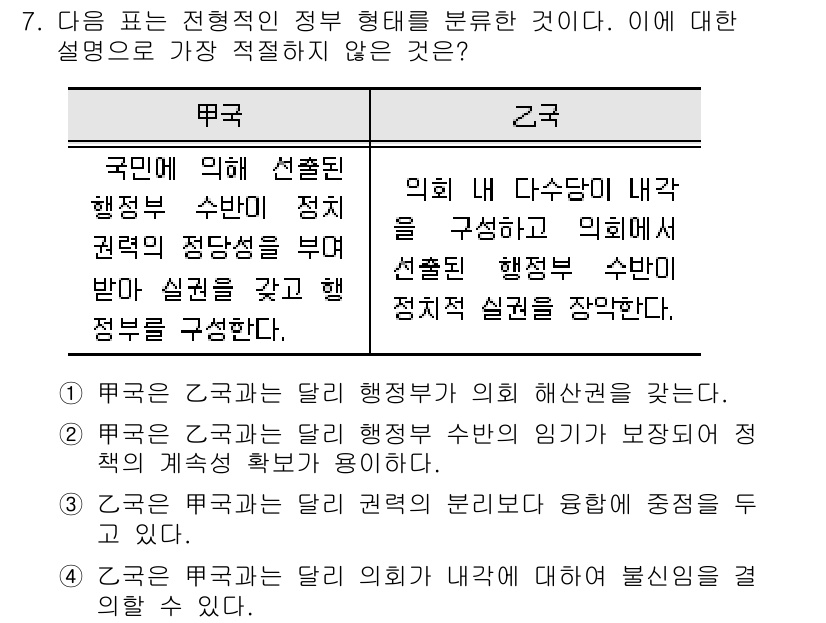 7. 다음 표는 전형적인 정부 형태를 분류한 것이다. 이에 대한 설명으로 가장 적절하지 않은 것은?

| 甲국 | 乙국 |
|---|---|
| 국민에 의해 선출된 행정부 수반이 정치 권력의 정당성을 부여 받아 실권을 갖고 행정부를 구성한다. | 의회 내 다수당이 내각을 구성하고 의회에서 선출된 행정부 수반이 정치적 실권을 장악한다. |

① 甲국은 乙국과는 달리 행정부가 의회 해산권을 갖는다.

② 甲국은 乙국과는 달리 행정부 수반의 임기가 보장되어 정책의 계속성 확보가 용이하다.

③ 乙국은 甲국과는 달리 권력의 분리보다 융합에 중점을 두고 있다.

④ 乙국은 甲국과는 달리 의회가 내각에 대하여 불신임을 결의할 수 있다.